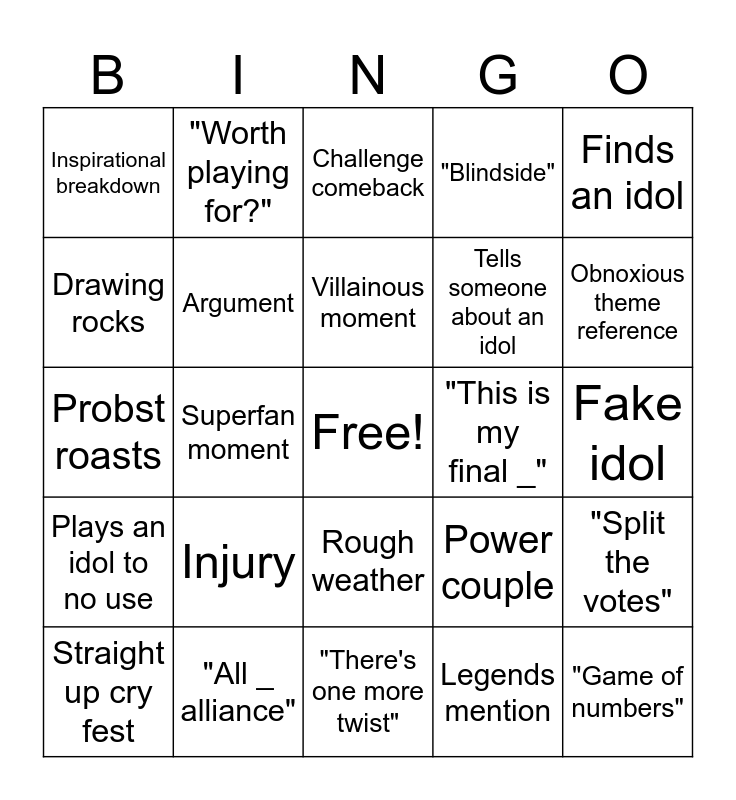 | B | I | N | G | O |
|---|---|---|---|---|
| Inspirational breakdown | "Worth playing for?" | Challenge comeback | "Blindside" | Finds an idol |
| Drawing rocks | Argument | Villainous moment | Tells someone about an idol | Obnoxious theme reference |
| Probst roasts | Superfan moment | Free! | "This is my final _" | Fake idol |
| Plays an idol to no use | Injury | Rough weather | Power couple | "Split the votes" |
| Straight up cry fest | "All _ alliance" | "There's one more twist" | Legends mention | "Game of numbers" |